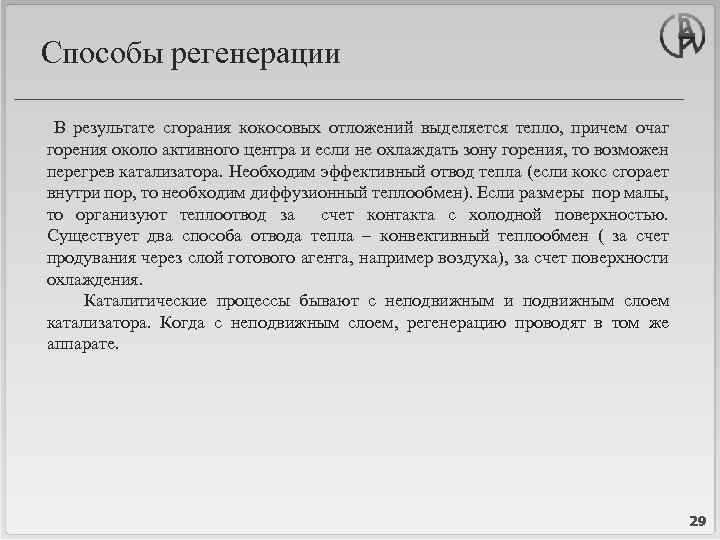 Способы регенерации

В результате сгорания кокосовых отложений выделяется тепло, причем очаг горения около активного центра и если не охлаждать зону горения, то возможен перегрев катализатора. Необходим эффективный отвод тепла (если кокс сгорает внутри пор, то необходим диффузионный теплообмен). Если размеры пор малы, то организуют теплоотвод за счет контакта с холодной поверхностью. Существует два способа отвода тепла – конвективный теплообмен ( за счет продувания через слой готового агента, например воздуха), за счет поверхности охлаждения.

Каталитические процессы бывают с неподвижным и подвижным слоем катализатора. Когда с неподвижным слоем, регенерацию проводят в том же аппарате.

29